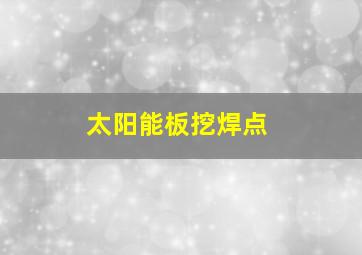 太阳能板挖焊点